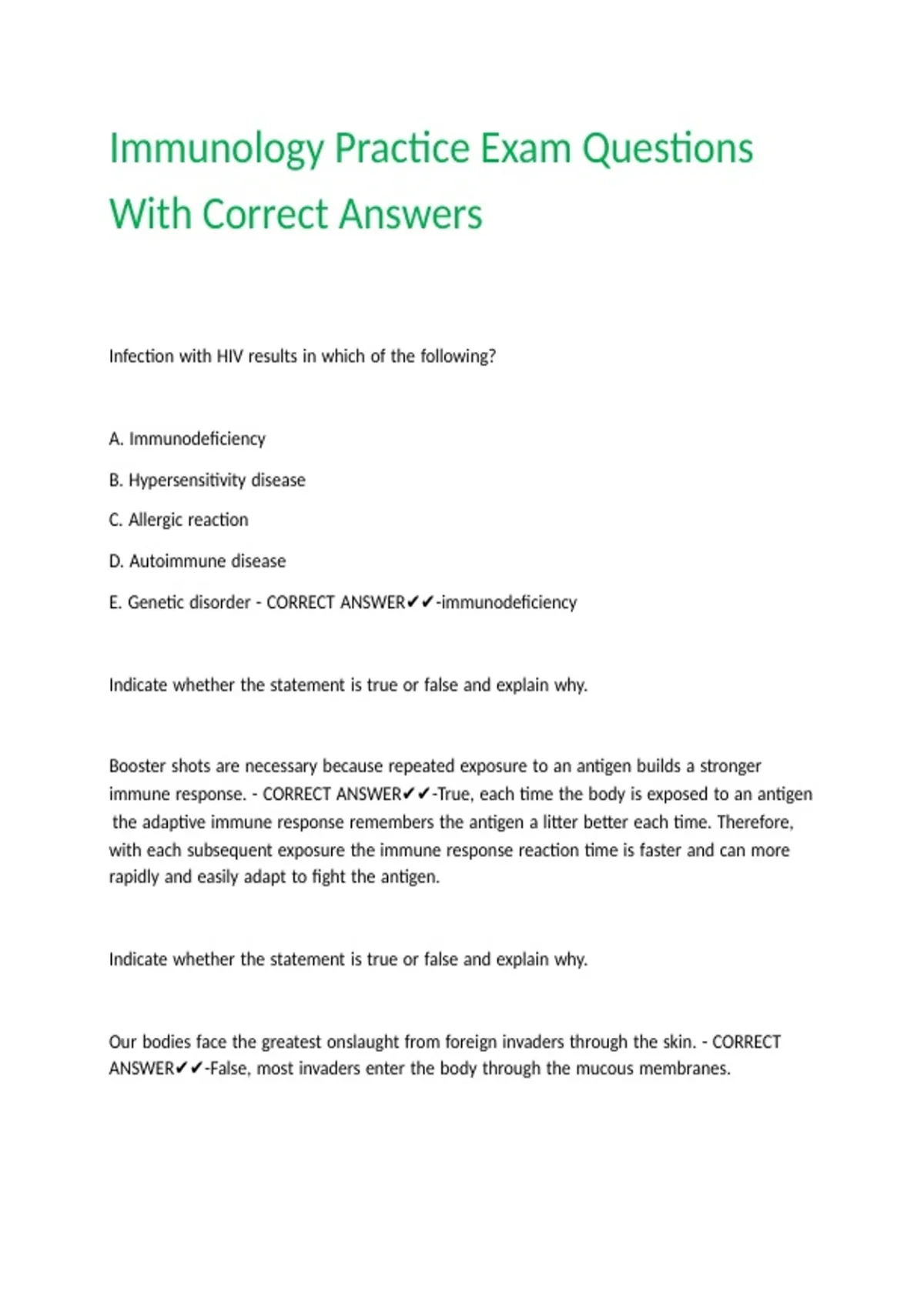 Immunology Practice Exam Questions With Correct Answers

Infection with HIV results in which of the following?

A. Immunodeficiency

B. Hypersensitivity disease

C. Allergic reaction

D. Autoimmune disease

E. Genetic disorder - CORRECT ANSWER✔✔-immunodeficiency

Indicate whether the statement is true or false and explain why.

Booster shots are necessary because repeated exposure to an antigen builds a stronger immune response. - CORRECT ANSWER✔✔-True, each time the body is exposed to an antigen the adaptive immune response remembers the antigen a litter better each time. Therefore, with each subsequent exposure the immune response reaction time is faster and can more rapidly and easily adapt to fight the antigen.

Indicate whether the statement is true or false and explain why.

Our bodies face the greatest onslaught from foreign invaders through the skin. - CORRECT ANSWER✔✔-False, most invaders enter the body through the mucous membranes.